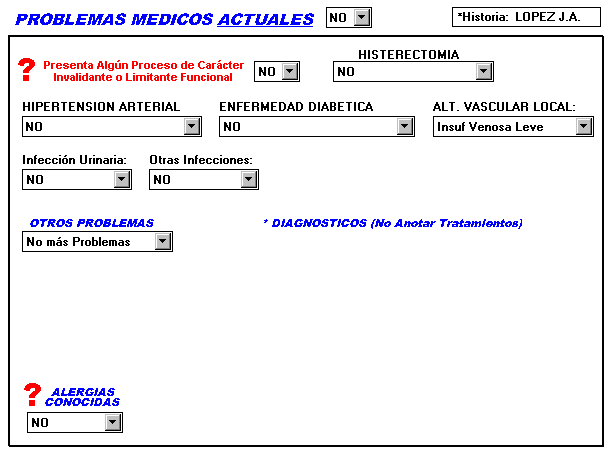 PROBLEMAS MEDICOS ACTUALES NO

*Historia: LOPEZ J.A.

? Presenta Algún Proceso de Carácter Invalidante o Limitante Funcional NO

HISTERECTOMIA
NO

HIPERTENSION ARTERIAL
NO

ENFERMEDAD DIABETICA
NO

ALT. VASCULAR LOCAL:
Insuf Venosa Leve

Infección Urinaria:
NO

Otras Infecciones:
NO

OTROS PROBLEMAS
No más Problemas

* DIAGNOSTICOS (No Anotar Tratamientos)

? ALERGIAS CONOCIDAS
NO